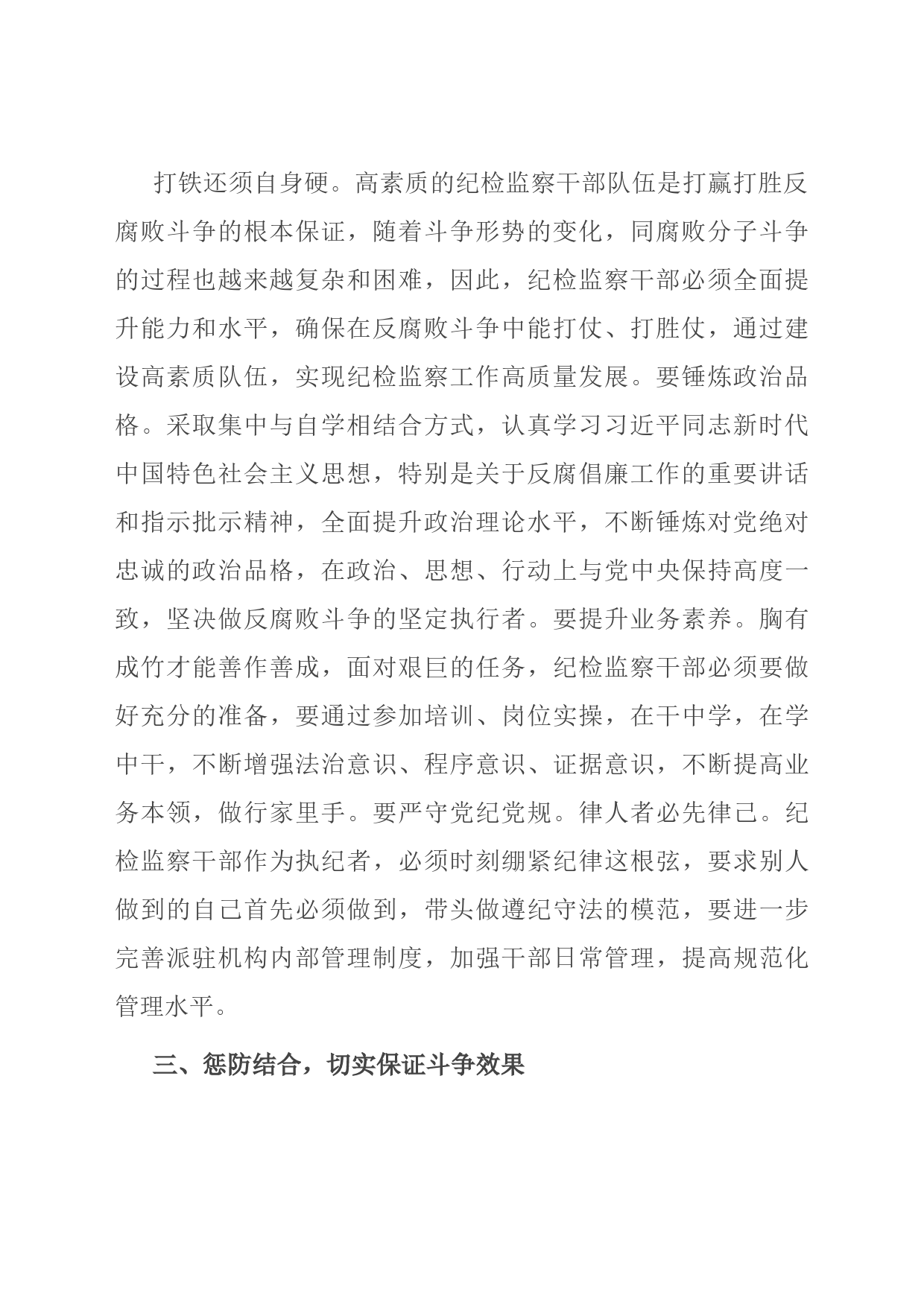 打铁还须自身硬。高素质的纪检监察干部队伍是打赢打胜反腐败斗争的根本保证，随着斗争形势的变化，同腐败分子斗争的过程也越来越复杂和困难，因此，纪检监察干部必须全面提升能力和水平，确保在反腐败斗争中能打仗、打胜仗，通过建设高素质队伍，实现纪检监察工作高质量发展。要锤炼政治品格。采取集中与自学相结合方式，认真学习习近平同志新时代中国特色社会主义思想，特别是关于反腐倡廉工作的重要讲话和指示批示精神，全面提升政治理论水平，不断锤炼对党绝对忠诚的政治品格，在政治、思想、行动上与党中央保持高度一致，坚决做反腐败斗争的坚定执行者。要提升业务素养。胸有成竹才能善作善成，面对艰巨的任务，纪检监察干部必须要做好充分的准备，要通过参加培训、岗位实操，在干中学，在学中干，不断增强法治意识、程序意识、证据意识，不断提高业务本领，做行家里手。要严守党纪党规。律人者必先律己。纪检监察干部作为执纪者，必须时刻绷紧纪律这根弦，要求别人做到的自己首先必须做到，带头做遵纪守法的模范，要进一步完善派驻机构内部管理制度，加强干部日常管理，提高规范化管理水平。

三、惩防结合，切实保证斗争效果